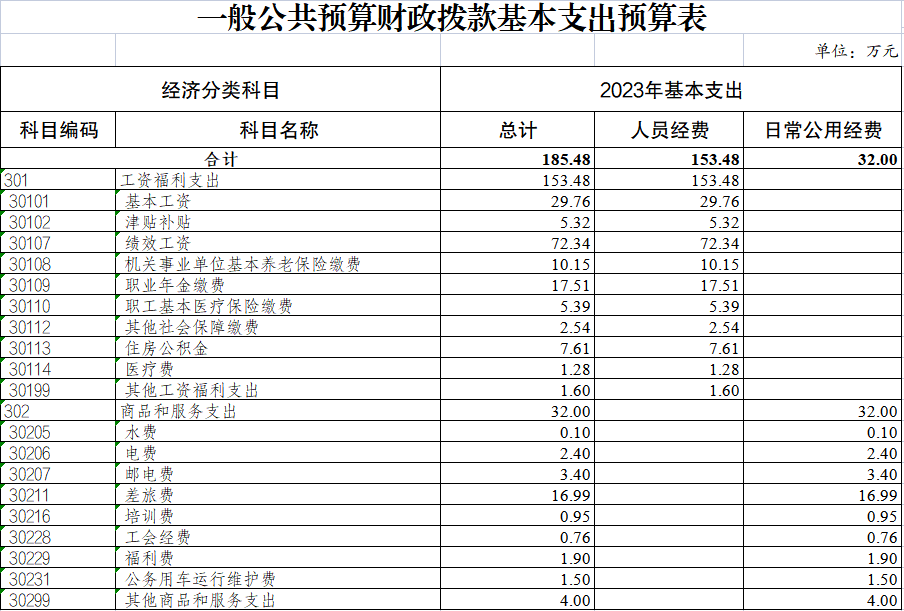 一般公共预算财政拨款基本支出预算表

单位：万元

| 经济分类科目 | | 2023年基本支出 | | |
|---|---|---|---|---|
| 科目编码 | 科目名称 | 总计 | 人员经费 | 日常公用经费 |
| 合计 | | 185.48 | 153.48 | 32.00 |
| 301 | 工资福利支出 | 153.48 | 153.48 | |
| 30101 | 基本工资 | 29.76 | 29.76 | |
| 30102 | 津贴补贴 | 5.32 | 5.32 | |
| 30107 | 绩效工资 | 72.34 | 72.34 | |
| 30108 | 机关事业单位基本养老保险缴费 | 10.15 | 10.15 | |
| 30109 | 职业年金缴费 | 17.51 | 17.51 | |
| 30110 | 职工基本医疗保险缴费 | 5.39 | 5.39 | |
| 30112 | 其他社会保障缴费 | 2.54 | 2.54 | |
| 30113 | 住房公积金 | 7.61 | 7.61 | |
| 30114 | 医疗费 | 1.28 | 1.28 | |
| 30199 | 其他工资福利支出 | 1.60 | 1.60 | |
| 302 | 商品和服务支出 | 32.00 | | 32.00 |
| 30205 | 水费 | 0.10 | | 0.10 |
| 30206 | 电费 | 2.40 | | 2.40 |
| 30207 | 邮电费 | 3.40 | | 3.40 |
| 30211 | 差旅费 | 16.99 | | 16.99 |
| 30216 | 培训费 | 0.95 | | 0.95 |
| 30228 | 工会经费 | 0.76 | | 0.76 |
| 30229 | 福利费 | 1.90 | | 1.90 |
| 30231 | 公务用车运行维护费 | 1.50 | | 1.50 |
| 30299 | 其他商品和服务支出 | 4.00 | | 4.00 |